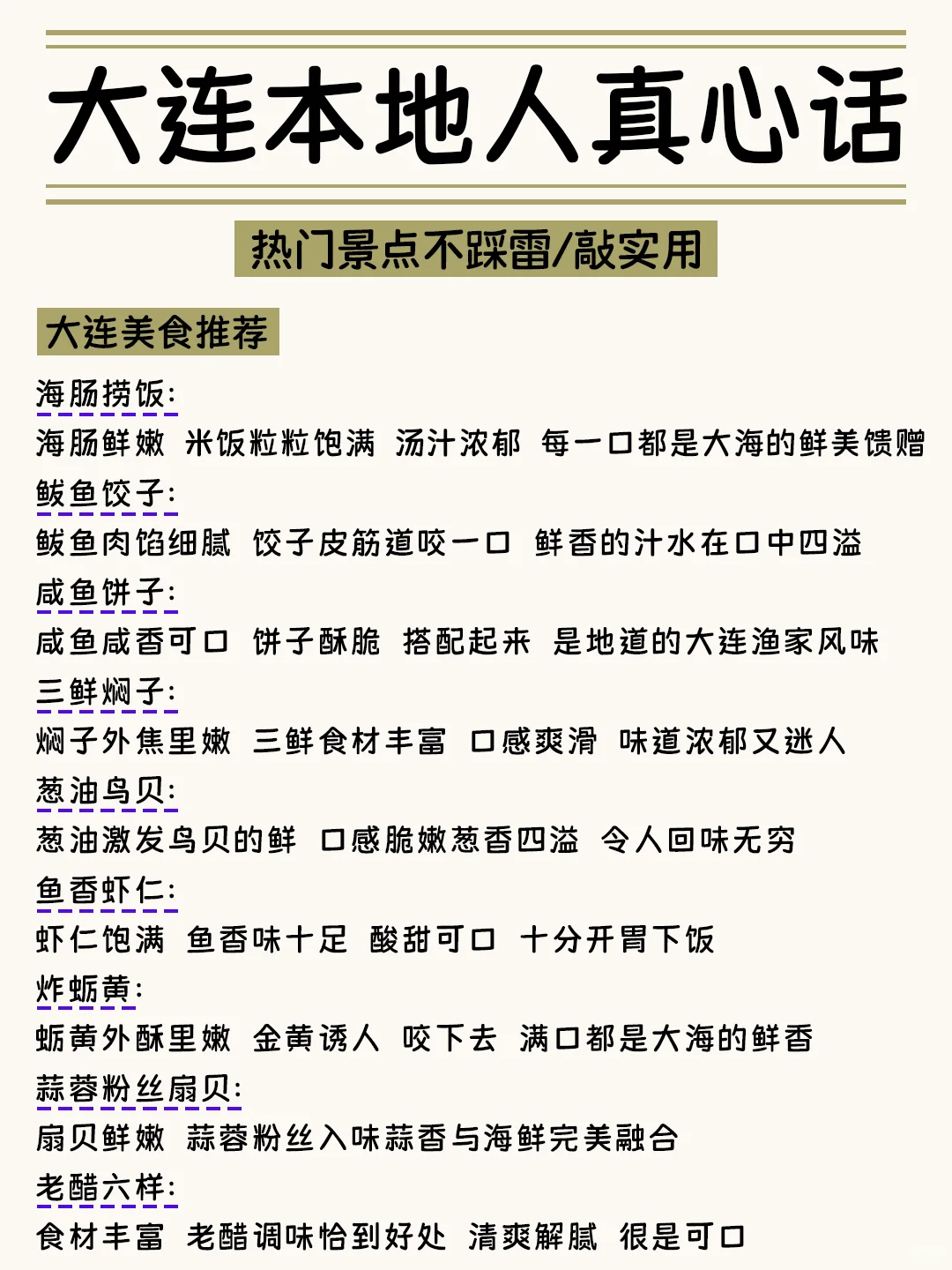 大连本地人真心话

热门景点不踩雷/敲实用

大连美食推荐

海肠捞饭:
海肠鲜嫩 米饭粒粒饱满 汤汁浓郁 每一口都是大海的鲜美馈赠

鲅鱼饺子:
鲅鱼肉馅细腻 饺子皮筋道咬一口 鲜香的汁水在口中四溢

咸鱼饼子:
咸鱼咸香可口 饼子酥脆 搭配起来 是地道的大连渔家风味

三鲜焖子:
焖子外焦里嫩 三鲜食材丰富 口感爽滑 味道浓郁又迷人

葱油鸟贝:
葱油激发鸟贝的鲜 口感脆嫩葱香四溢 令人回味无穷

鱼香虾仁:
虾仁饱满 鱼香味十足 酸甜可口 十分开胃下饭

炸蛎黄:
蛎黄外酥里嫩 金黄诱人 咬下去 满口都是大海的鲜香

蒜蓉粉丝扇贝:
扇贝鲜嫩 蒜蓉粉丝入味蒜香与海鲜完美融合

老醋六样:
食材丰富 老醋调味恰到好处 清爽解腻 很是可口